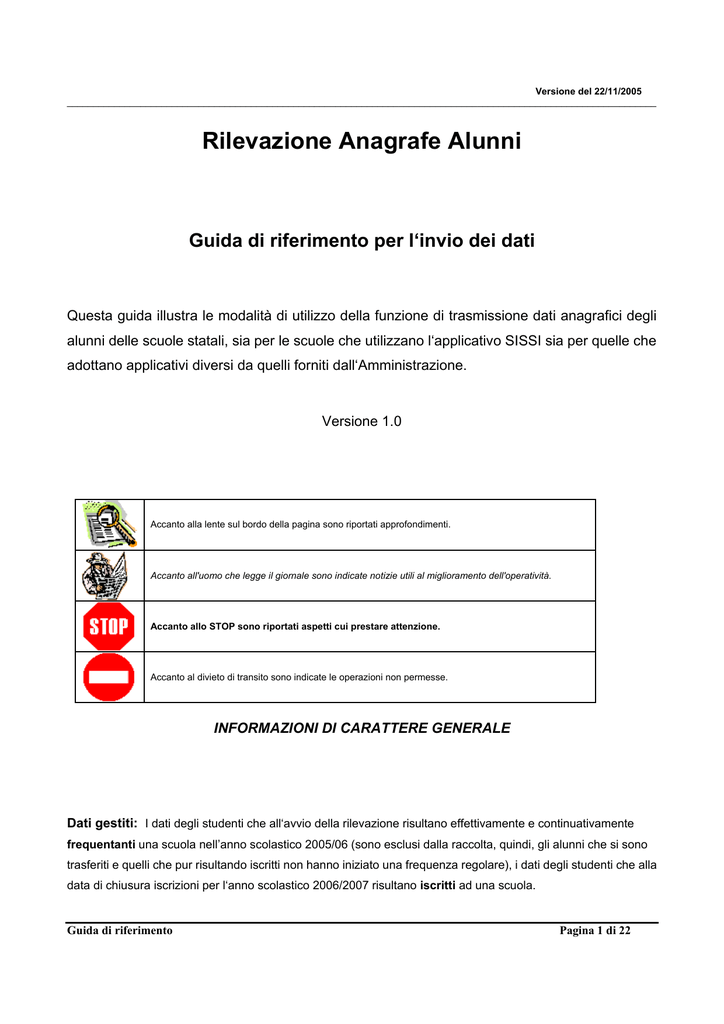 Versione del 22/11/2005

Rilevazione Anagrafe Alunni

Guida di riferimento per l'invio dei dati

Questa guida illustra le modalità di utilizzo della funzione di trasmissione dati anagrafici degli alunni delle scuole statali, sia per le scuole che utilizzano l'applicativo SISSI sia per quelle che adottano applicativi diversi da quelli forniti dall'Amministrazione.

Versione 1.0

|  |  |
|---|---|
|  | Accanto alla lente sul bordo della pagina sono riportati approfondimenti. |
|  | Accanto all'uomo che legge il giornale sono indicate notizie utili al miglioramento dell'operatività. |
| STOP | Accanto allo STOP sono riportati aspetti cui prestare attenzione. |
|  | Accanto al divieto di transito sono indicate le operazioni non permesse. |

INFORMAZIONI DI CARATTERE GENERALE

Dati gestiti: I dati degli studenti che all'avvio della rilevazione risultano effettivamente e continuativamente frequentanti una scuola nell'anno scolastico 2005/06 (sono esclusi dalla raccolta, quindi, gli alunni che si sono trasferiti e quelli che pur risultando iscritti non hanno iniziato una frequenza regolare), i dati degli studenti che alla data di chiusura iscrizioni per l'anno scolastico 2006/2007 risultano iscritti ad una scuola.

Guida di riferimento

Pagina 1 di 22